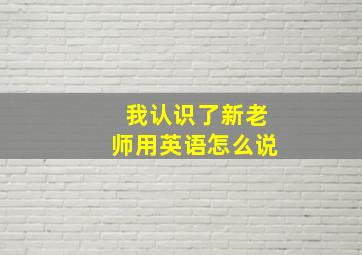 我认识了新老师用英语怎么说